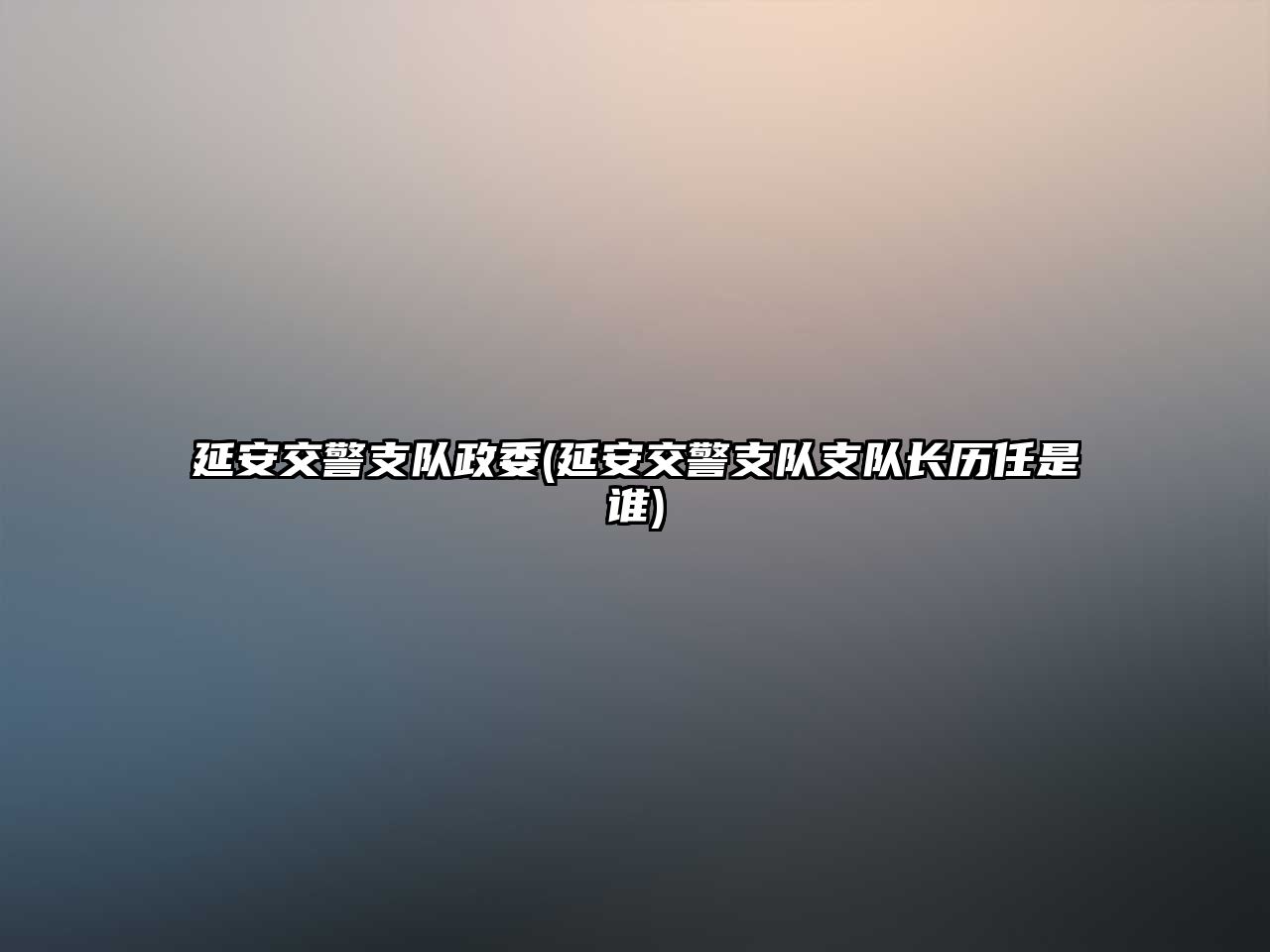 延安交警支队政委(延安交警支队支队长历任是谁)